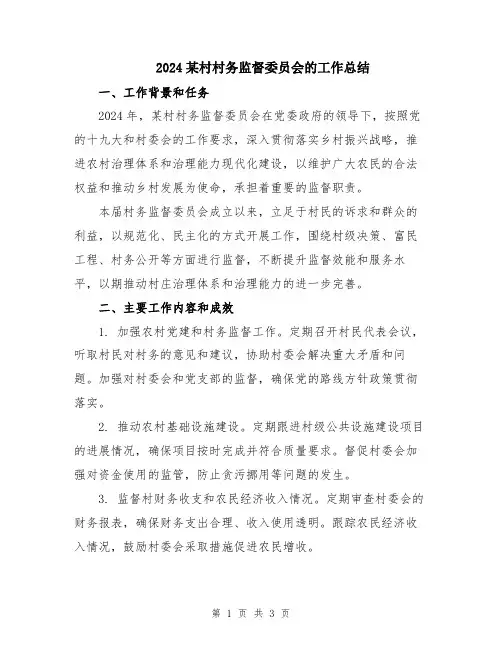 2024 某村村务监督委员会的工作总结

一、工作背景和任务

2024 年，某村村务监督委员会在党委政府的领导下，按照党的十九大和村委会的工作要求，深入贯彻落实乡村振兴战略，推进农村治理体系和治理能力现代化建设，以维护广大农民的合法权益和推动乡村发展为使命，承担着重要的监督职责。

本届村务监督委员会成立以来，立足于村民的诉求和群众的利益，以规范化、民主化的方式开展工作，围绕村级决策、富民工程、村务公开等方面进行监督，不断提升监督效能和服务水平，以期推动村庄治理体系和治理能力的进一步完善。

二、主要工作内容和成效

1. 加强农村党建和村务监督工作。定期召开村民代表会议，听取村民对村务的意见和建议，协助村委会解决重大矛盾和问题。加强对村委会和党支部的监督，确保党的路线方针政策贯彻落实。

2. 推动农村基础设施建设。定期跟进村级公共设施建设项目的进展情况，确保项目按时完成并符合质量要求。督促村委会加强对资金使用的监管，防止贪污挪用等问题的发生。

3. 监督村财务收支和农民经济收入情况。定期审查村委会的财务报表，确保财务支出合理、收入使用透明。跟踪农民经济收入情况，鼓励村委会采取措施促进农民增收。

第 1 页 共 3 页